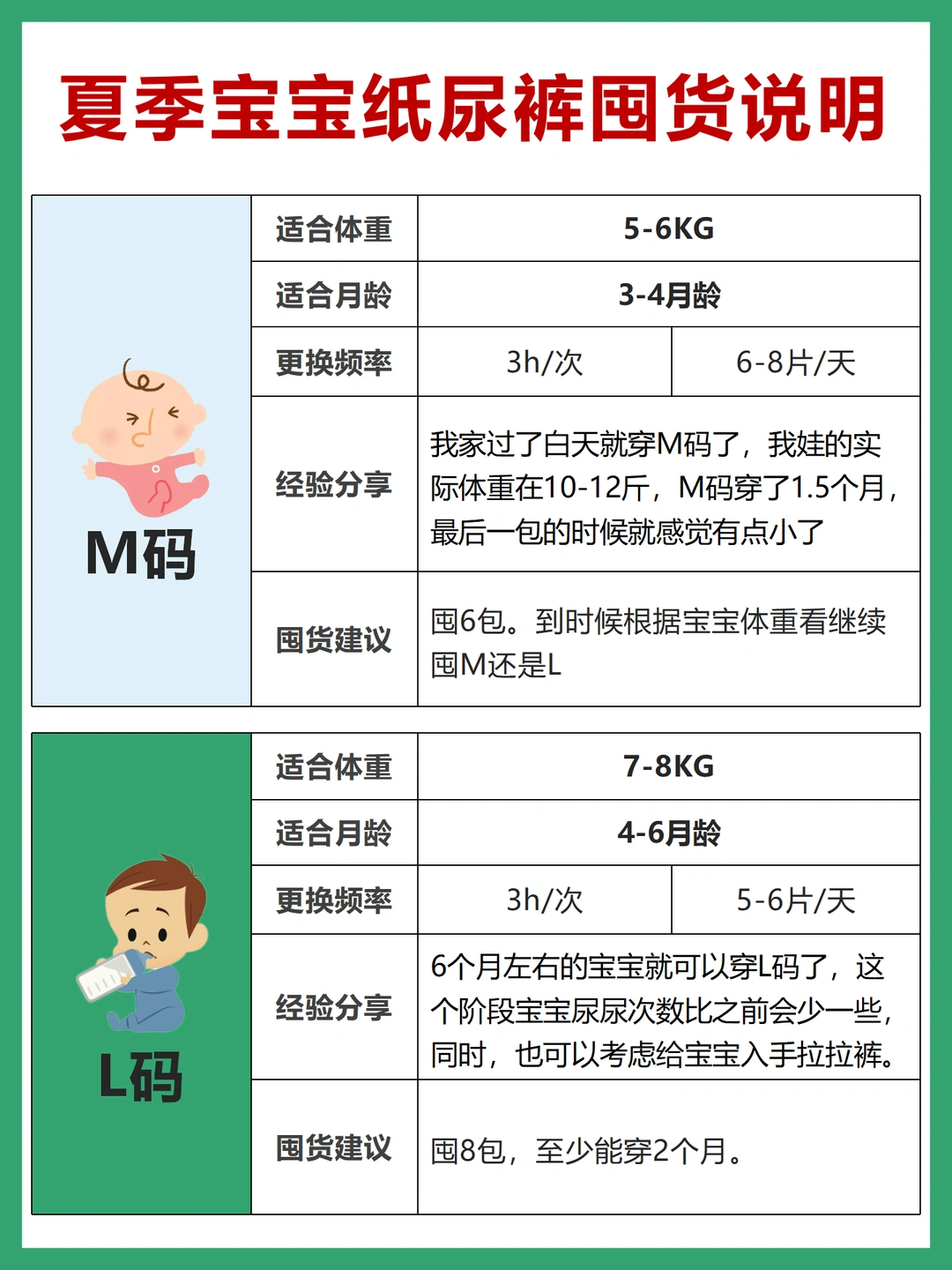 夏季宝宝纸尿裤囤货说明

| M码 | 适合体重 | 5-6KG | |
|---|---|---|---|
| | 适合月龄 | 3-4月龄 | |
| | 更换频率 | 3h/次 | 6-8片/天 |
| | 经验分享 | 我家过了白天就穿M码了，我娃的实际体重在10-12斤，M码穿了1.5个月，最后一包的时候就感觉有点小了 | |
| | 囤货建议 | 囤6包。到时候根据宝宝体重看继续囤M还是L | |

| L码 | 适合体重 | 7-8KG | |
|---|---|---|---|
| | 适合月龄 | 4-6月龄 | |
| | 更换频率 | 3h/次 | 5-6片/天 |
| | 经验分享 | 6个月左右的宝宝就可以穿L码了，这个阶段宝宝尿尿次数比之前会少一些，同时，也可以考虑给宝宝入手拉拉裤。 | |
| | 囤货建议 | 囤8包，至少能穿2个月。 | |